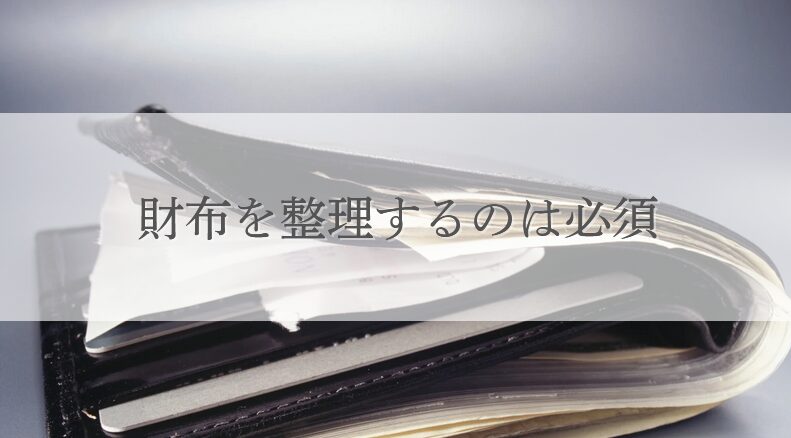 財布を整理するのは必須